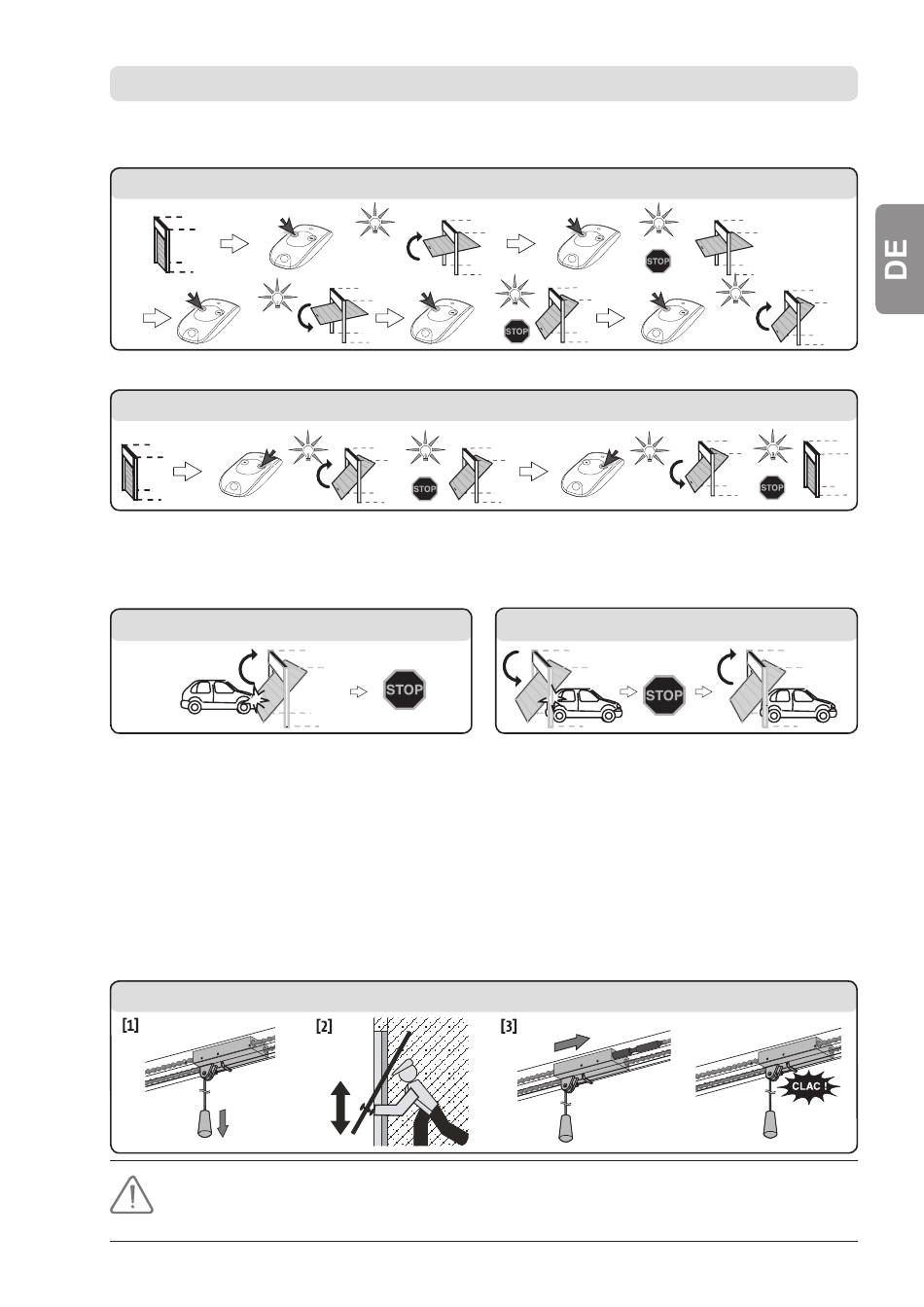 DE

STOP

STOP

STOP

STOP

STOP

STOP

[1]

[2]

[3]

CLAC !